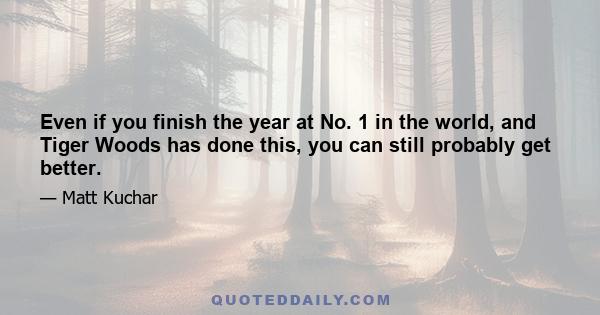 Even if you finish the year at No. 1 in the world, and Tiger Woods has done this, you can still probably get better.

— Matt Kuchar

QUOTEDDAILY.COM